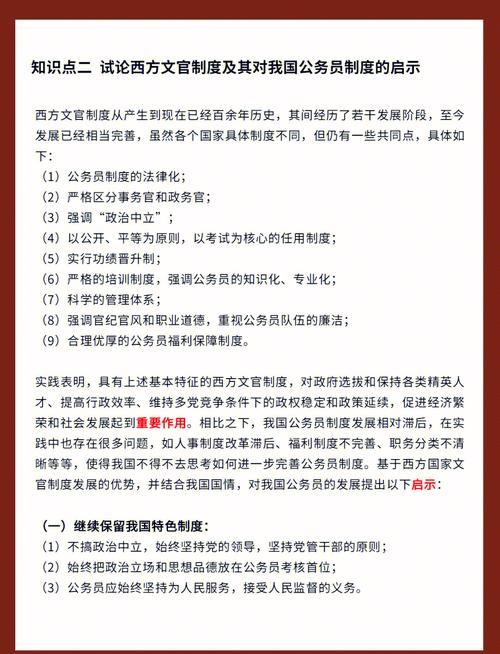 知识点二 试论西方文官制度及其对我国公务员制度的启示

西方文官制度从产生到现在已经百余年历史，其间经历了若干发展阶段，至今发展已经相当完善，虽然各个国家具体制度不同，但仍有一些共同点，具体如下：
（1）公务员制度的法律化；
（2）严格区分事务官和政务官；
（3）强调“政治中立”；
（4）以公开、平等为原则，以考试为核心的任用制度；
（5）实行功绩晋升制；
（6）严格的培训制度，强调公务员的知识化、专业化；
（7）科学的管理体系；
（8）强调官纪官风和职业道德，重视公务员队伍的廉洁；
（9）合理优厚的公务员福利保障制度。

实践表明，具有上述基本特征的西方文官制度，对政府选拔和保持各类精英人才、提高行政效率、维持多党竞争条件下的政权稳定和政策延续，促进经济繁荣和社会发展起到重要作用。相比之下，我国公务员制度发展相对滞后，在实践中也存在很多问题，如人事制度改革滞后、福利制度不完善、职务分类不清晰等等，使得我国不得不去思考如何进一步完善公务员制度。基于西方国家文官制度发展的优势，并结合我国国情，对我国公务员的发展提出以下启示：

（一）继续保留我国特色制度：
（1）不搞政治中立，始终坚持党的领导，坚持党管干部的原则；
（2）始终把政治立场和思想品德放在公务员考核首位；
（3）公务员应始终坚持为人民服务，接受人民监督的义务。